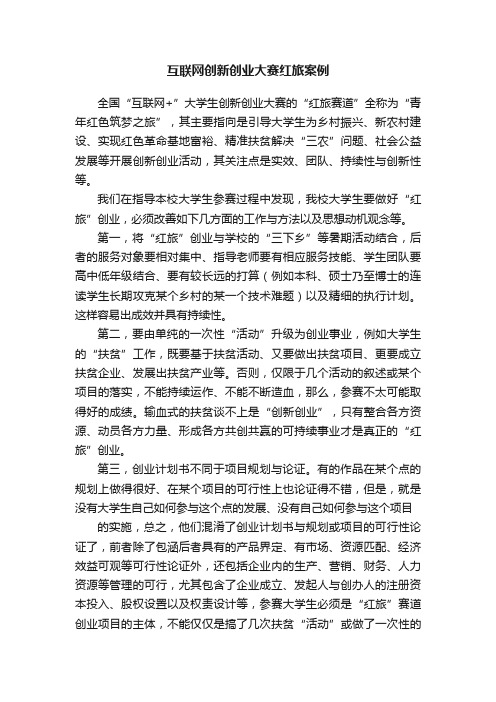 互联网创新创业大赛红旅案例

全国“互联网+”大学生创新创业大赛的“红旅赛道”全称为“青年红色筑梦之旅”，其主要指向是引导大学生为乡村振兴、新农村建设、实现红色革命基地富裕、精准扶贫解决“三农”问题、社会公益发展等开展创新创业活动，其关注点是实效、团队、持续性与创新性等。

我们在指导本校大学生参赛过程中发现，我校大学生要做好“红旅”创业，必须改善如下几方面的工作与方法以及思想动机观念等。

第一，将“红旅”创业与学校的“三下乡”等暑期活动结合，后者的服务对象要相对集中、指导老师要有相应服务技能、学生团队要高中低年级结合、要有较长远的打算（例如本科、硕士乃至博士的连读学生长期攻克某个乡村的某一个技术难题）以及精细的执行计划。这样容易出成效并具有持续性。

第二，要由单纯的一次性“活动”升级为创业事业，例如大学生的“扶贫”工作，既要基于扶贫活动、又要做出扶贫项目、更要成立扶贫企业、发展出扶贫产业等。否则，仅限于几个活动的叙述或某个项目的落实，不能持续运作、不能不断造血，那么，参赛不太可能取得好的成绩。输血式的扶贫谈不上是“创新创业”，只有整合各方资源、动员各方力量、形成各方共创共赢的可持续事业才是真正的“红旅”创业。

第三，创业计划书不同于项目规划与论证。有的作品在某个点的规划上做得很好、在某个项目的可行性上也论证得不错，但是，就是没有大学生自己如何参与这个点的发展、没有自己如何参与这个项目

的实施，总之，他们混淆了创业计划书与规划或项目的可行性论证了，前者除了包涵后者具有的产品界定、有市场、资源匹配、经济效益可观等可行性论证外，还包括企业内的生产、营销、财务、人力资源等管理的可行，尤其包含了企业成立、发起人与创办人的注册资本投入、股权设置以及权责设计等，参赛大学生必须是“红旅”赛道创业项目的主体，不能仅仅是搞了几次扶贫“活动”或做了一次性的